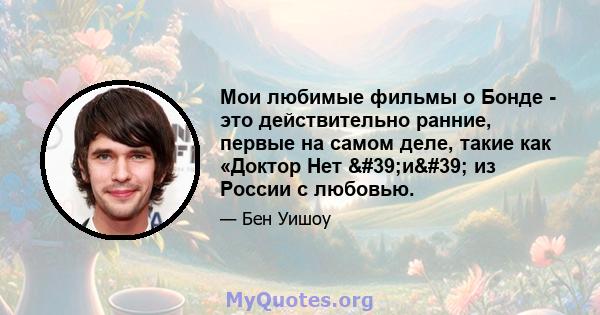 Мои любимые фильмы о Бонде - это действительно ранние, первые на самом деле, такие как «Доктор Нет &#39;и&#39; из России с любовью.

— Бен Уишоу

MyQuotes.org